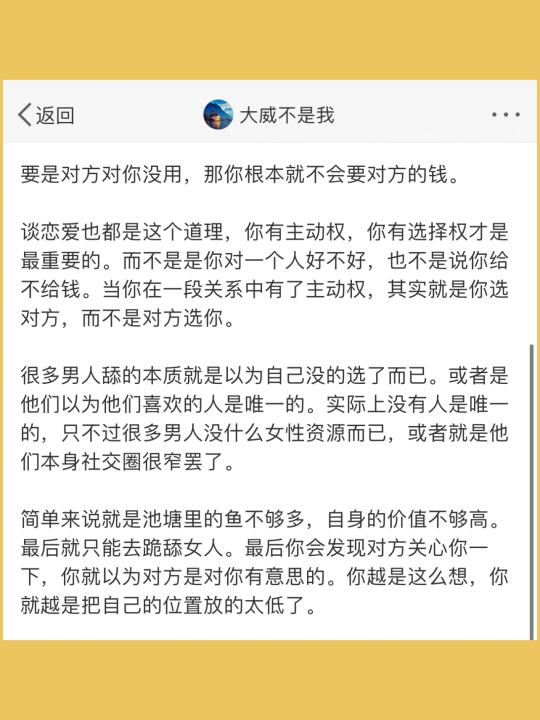 返回

大威不是我

要是对方对你没用，那你根本就不会要对方的钱。

谈恋爱也都是这个道理，你有主动权，你有选择权才是最重要的。而不是是你对一个人好不好，也不是说你给不给钱。当你在一段关系中有了主动权，其实就是你选对方，而不是对方选你。

很多男人舔的本质就是以为自己没的选了而已。或者是他们以为他们喜欢的人是唯一的。实际上没有人是唯一的，只不过很多男人没什么女性资源而已，或者就是他们本身社交圈很窄罢了。

简单来说就是池塘里的鱼不够多，自身的价值不够高。最后就只能去跪舔女人。最后你会发现对方关心你一下，你就以为对方是对你有意思的。你越是这么想，你就越是把自己的位置放的太低了。